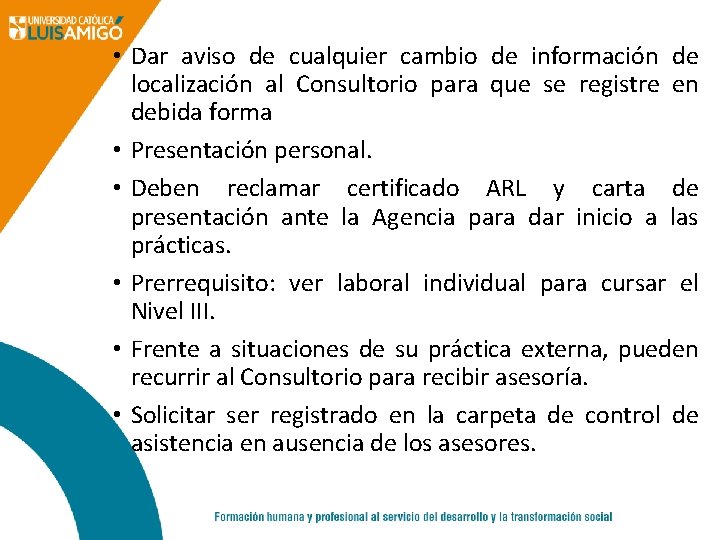 UNIVERSIDAD CATÓLICA LUIS AMIGÓ

• Dar aviso de cualquier cambio de información de localización al Consultorio para que se registre en debida forma

• Presentación personal.

• Deben reclamar certificado ARL y carta de presentación ante la Agencia para dar inicio a las prácticas.

• Prerrequisito: ver laboral individual para cursar el Nivel III.

• Frente a situaciones de su práctica externa, pueden recurrir al Consultorio para recibir asesoría.

• Solicitar ser registrado en la carpeta de control de asistencia en ausencia de los asesores.

Formación humana y profesional al servicio del desarrollo y la transformación social